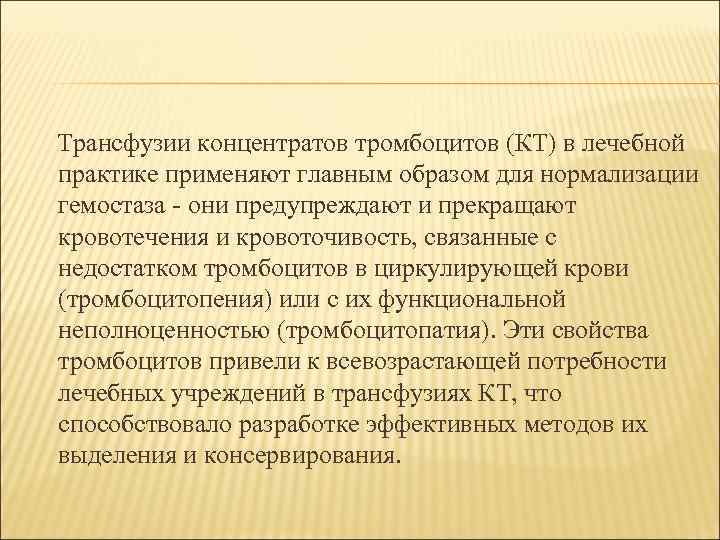 Трансфузии концентратов тромбоцитов (КТ) в лечебной практике применяют главным образом для нормализации гемостаза - они предупреждают и прекращают кровотечения и кровоточивость, связанные с недостатком тромбоцитов в циркулирующей крови (тромбоцитопения) или с их функциональной неполноценностью (тромбоцитопатия). Эти свойства тромбоцитов привели к всевозрастающей потребности лечебных учреждений в трансфузиях КТ, что способствовало разработке эффективных методов их выделения и консервирования.